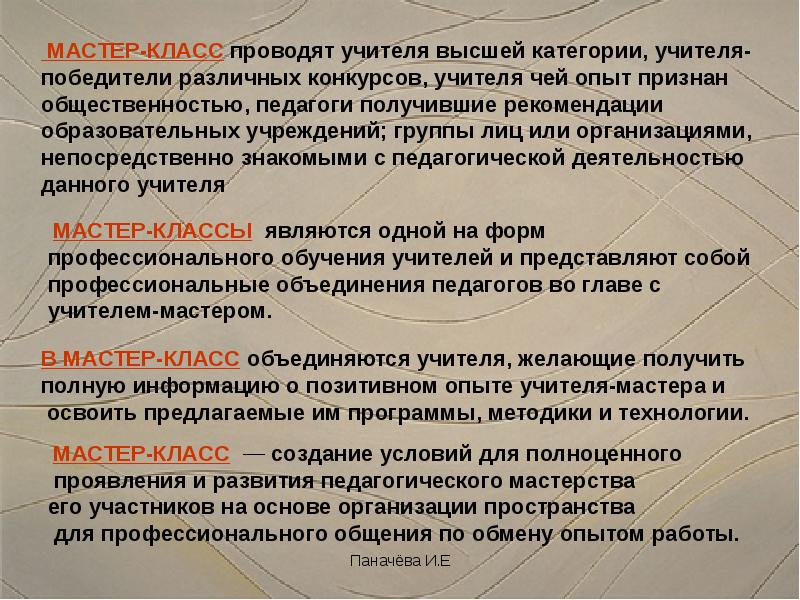 МАСТЕР-КЛАСС проводят учителя высшей категории, учителя-победители различных конкурсов, учителя чей опыт признан общественностью, педагоги получившие рекомендации образовательных учреждений; группы лиц или организациями, непосредственно знакомыми с педагогической деятельностью данного учителя

МАСТЕР-КЛАССЫ являются одной на форм профессионального обучения учителей и представляют собой профессиональные объединения педагогов во главе с учителем-мастером.

В МАСТЕР-КЛАСС объединяются учителя, желающие получить полную информацию о позитивном опыте учителя-мастера и освоить предлагаемые им программы, методики и технологии.

МАСТЕР-КЛАСС — создание условий для полноценного проявления и развития педагогического мастерства его участников на основе организации пространства для профессионального общения по обмену опытом работы.

Паначёва И.Е